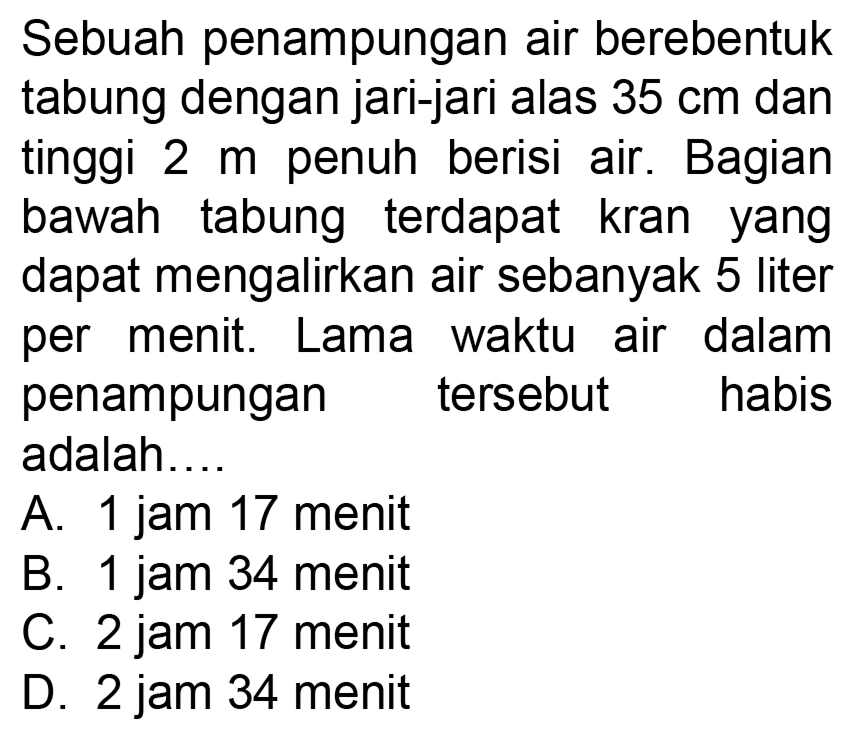 Sebuah penampungan air berebentuk tabung dengan jari-jari alas 35 cm dan tinggi 2 m penuh berisi air. Bagian bawah tabung terdapat kran yang dapat mengalirkan air sebanyak 5 liter per menit. Lama waktu air dalam penampungan tersebut habis adalah....
A. 1 jam 17 menit
B. 1 jam 34 menit
C. 2 jam 17 menit
D. 2 jam 34 menit